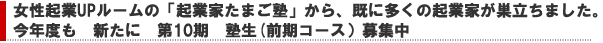 女性起業UPルームの「起業家たまご塾」から、既に多くの起業家が巣立ちました。
今年度も　新たに　第10期　塾生（前期コース）募集中